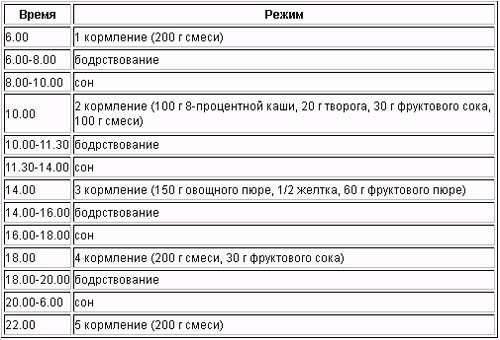 | Время | Режим |
|---|---|
| 6.00 | 1 кормление (200 г смеси) |
| 6.00-8.00 | бодрствование |
| 8.00-10.00 | сон |
| 10.00 | 2 кормление (100 г 8-процентной каши, 20 г творога, 30 г фруктового сока, 100 г смеси) |
| 10.00-11.30 | бодрствование |
| 11.30-14.00 | сон |
| 14.00 | 3 кормление (150 г овощного пюре, 1/2 желтка, 60 г фруктового пюре) |
| 14.00-16.00 | бодрствование |
| 16.00-18.00 | сон |
| 18.00 | 4 кормление (200 г смеси, 30 г фруктового сока) |
| 18.00-20.00 | бодрствование |
| 20.00-6.00 | сон |
| 22.00 | 5 кормление (200 г смеси) |